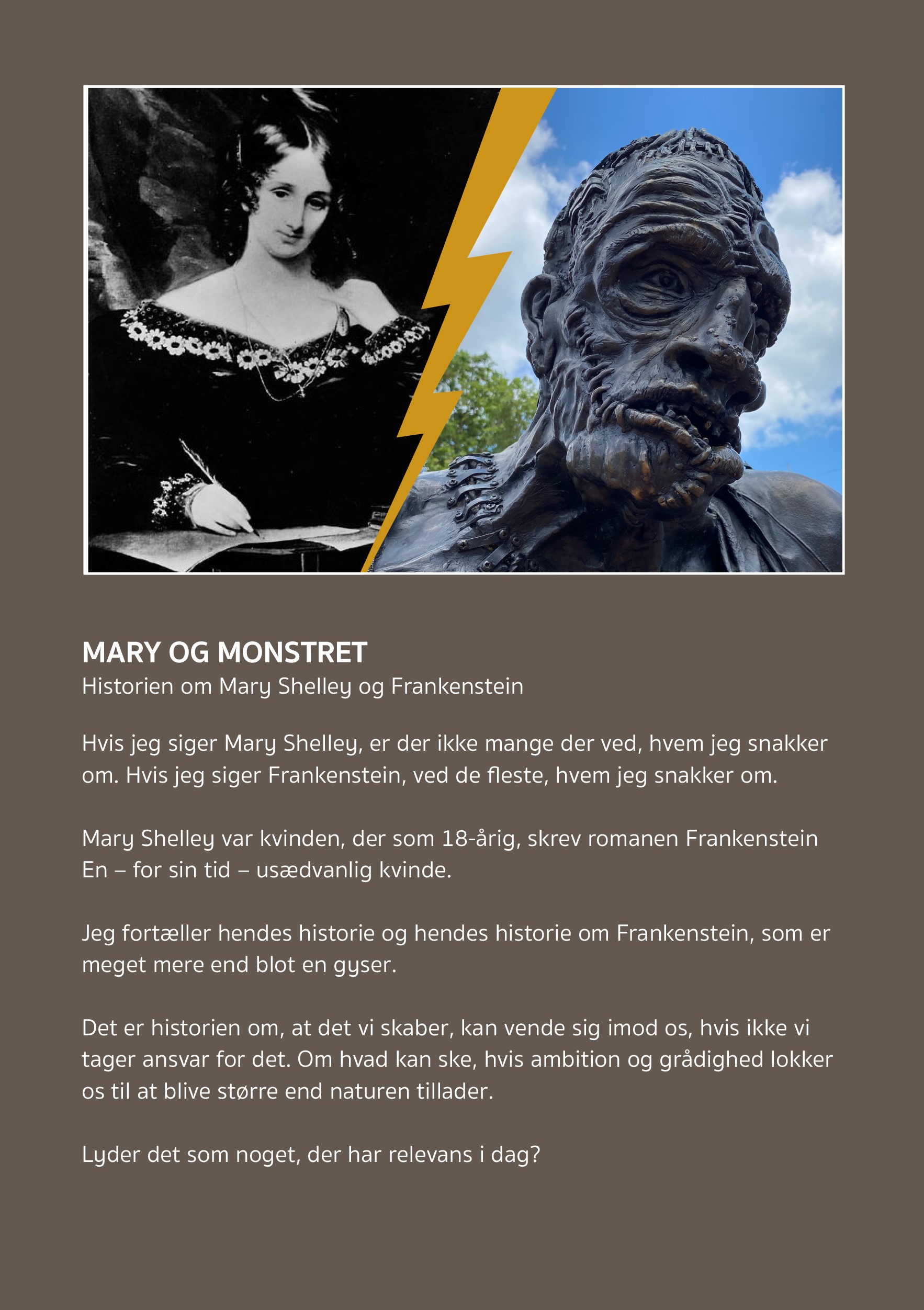 MARY OG MONSTRET
Historien om Mary Shelley og Frankenstein

Hvis jeg siger Mary Shelley, er der ikke mange der ved, hvem jeg snakker om. Hvis jeg siger Frankenstein, ved de fleste, hvem jeg snakker om.

Mary Shelley var kvinden, der som 18-årig, skrev romanen Frankenstein En – for sin tid – usædvanlig kvinde.

Jeg fortæller hendes historie og hendes historie om Frankenstein, som er meget mere end blot en gyser.

Det er historien om, at det vi skaber, kan vende sig imod os, hvis ikke vi tager ansvar for det. Om hvad kan ske, hvis ambition og grådighed lokker os til at blive større end naturen tillader.

Lyder det som noget, der har relevans i dag?